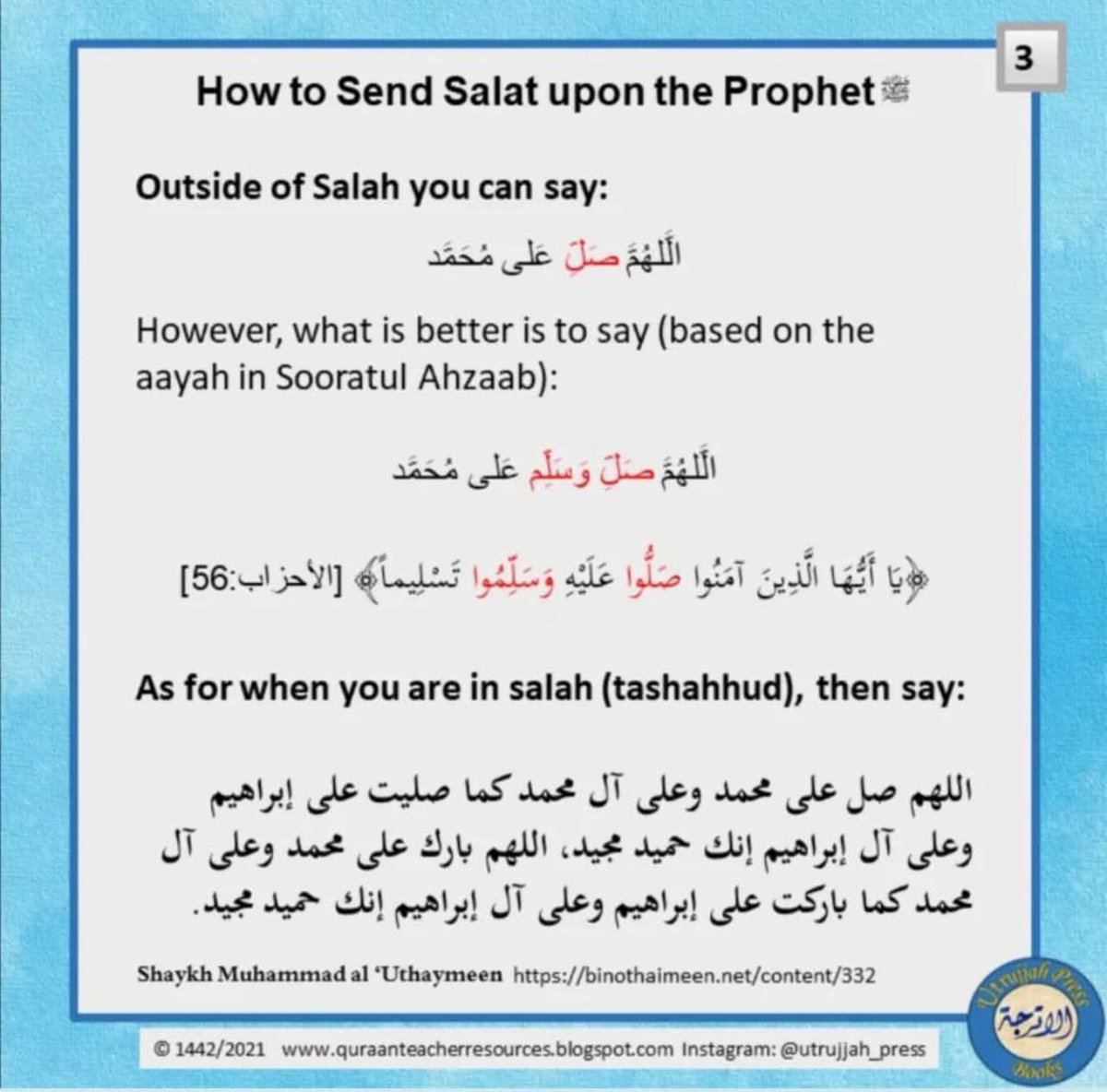 3

How to Send Salat upon the Prophet ﷺ

Outside of Salah you can say:

اَللّٰهُمَّ صَلِّ عَلى مُحَمَّد

However, what is better is to say (based on the aayah in Sooratul Ahzaab):

اَللّٰهُمَّ صَلِّ وَسَلِّم عَلى مُحَمَّد

﴿يَا أَيُّهَا الَّذِينَ آمَنُوا صَلُّوا عَلَيْهِ وَسَلِّمُوا تَسْلِيماً﴾ [الأحزاب:56]

As for when you are in salah (tashahhud), then say:

اللهم صل على محمد وعلى آل محمد كما صليت على إبراهيم وعلى آل إبراهيم إنك حميد مجيد، اللهم بارك على محمد وعلى آل محمد كما باركت على إبراهيم وعلى آل إبراهيم إنك حميد مجيد.

Shaykh Muhammad al 'Uthaymeen https://binothaimeen.net/content/332

© 1442/2021 www.quraanteacherresources.blogspot.com Instagram: @utrujjah_press

Utrujjah Press الأترجة Books